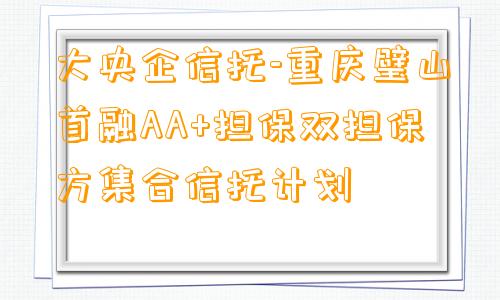 大央企信托-重庆璧山首融AA+担保双担保方集合信托计划